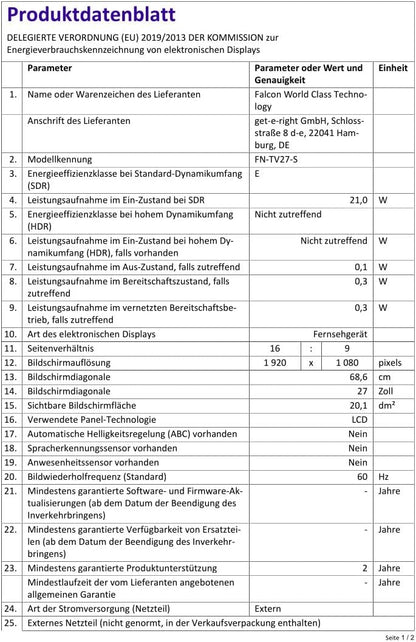 Produktdatenblatt

DELEGIERTE VERORDNUNG (EU) 2019/2013 DER KOMMISSION zur Energieverbrauchskennzeichnung von elektronischen Displays

| | Parameter | Parameter oder Wert und Genauigkeit | Einheit |
|---|---|---|---|
| 1. | Name oder Warenzeichen des Lieferanten | Falcon World Class Technology | |
| | Anschrift des Lieferanten | get-e-right GmbH, Schlossstraße 8 d-e, 22041 Hamburg, DE | |
| 2. | Modellkennung | FN-TV27-S | |
| 3. | Energieeffizienzklasse bei Standard-Dynamikumfang (SDR) | E | |
| 4. | Leistungsaufnahme im Ein-Zustand bei SDR | 21,0 | W |
| 5. | Energieeffizienzklasse bei hohem Dynamikumfang (HDR) | Nicht zutreffend | |
| 6. | Leistungsaufnahme im Ein-Zustand bei hohem Dynamikumfang (HDR), falls vorhanden | Nicht zutreffend | W |
| 7. | Leistungsaufnahme im Aus-Zustand, falls zutreffend | 0,1 | W |
| 8. | Leistungsaufnahme im Bereitschaftszustand, falls zutreffend | 0,3 | W |
| 9. | Leistungsaufnahme im vernetzten Bereitschaftsbetrieb, falls zutreffend | 0,3 | W |
| 10. | Art des elektronischen Displays | Fernsehgerät | |
| 11. | Seitenverhältnis | 16 : 9 | |
| 12. | Bildschirmauflösung | 1 920 x 1 080 | pixels |
| 13. | Bildschirmdiagonale | 68,6 | cm |
| 14. | Bildschirmdiagonale | 27 | Zoll |
| 15. | Sichtbare Bildschirmfläche | 20,1 | dm² |
| 16. | Verwendete Panel-Technologie | LCD | |
| 17. | Automatische Helligkeitsregelung (ABC) vorhanden | Nein | |
| 18. | Spracherkennungssensor vorhanden | Nein | |
| 19. | Anwesenheitssensor vorhanden | Nein | |
| 20. | Bildwiederholfrequenz (Standard) | 60 | Hz |
| 21. | Mindestens garantierte Software- und Firmware-Aktualisierungen (ab dem Datum der Beendigung des Inverkehrbringens) | - | Jahre |
| 22. | Mindestens garantierte Verfügbarkeit von Ersatzteilen (ab dem Datum der Beendigung des Inverkehrbringens) | - | Jahre |
| 23. | Mindestens garantierte Produktunterstützung | 2 | Jahre |
| | Mindestlaufzeit der vom Lieferanten angebotenen allgemeinen Garantie | - | Jahre |
| 24. | Art der Stromversorgung (Netzteil) | Extern | |
| 25. | Externes Netzteil (nicht genormt, in der Verkaufsverpackung enthalten) | | |

Seite 1 / 2